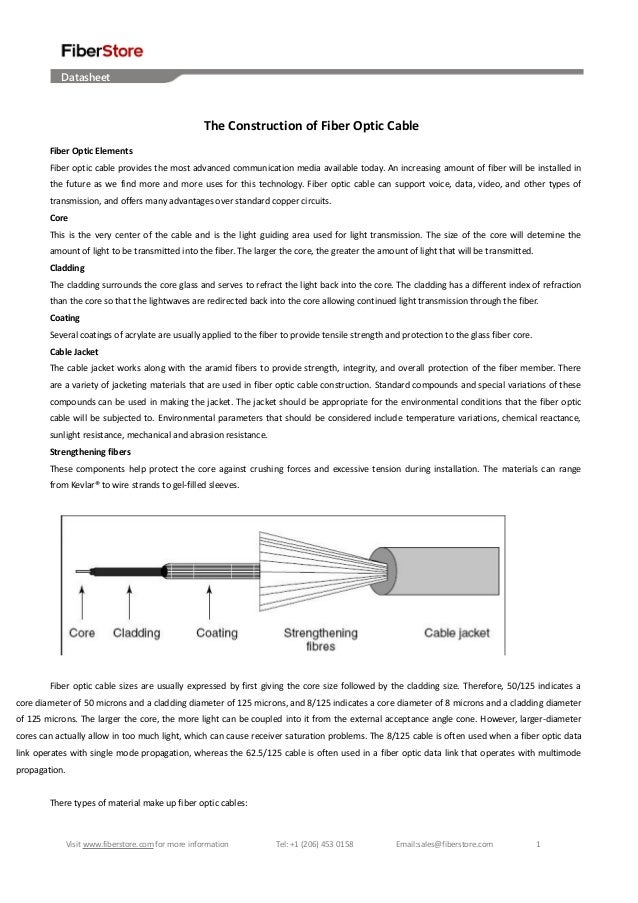 FiberStore

Datasheet

The Construction of Fiber Optic Cable

Fiber Optic Elements

Fiber optic cable provides the most advanced communication media available today. An increasing amount of fiber will be installed in the future as we find more and more uses for this technology. Fiber optic cable can support voice, data, video, and other types of transmission, and offers many advantages over standard copper circuits.

Core

This is the very center of the cable and is the light guiding area used for light transmission. The size of the core will detemine the amount of light to be transmitted into the fiber. The larger the core, the greater the amount of light that will be transmitted.

Cladding

The cladding surrounds the core glass and serves to refract the light back into the core. The cladding has a different index of refraction than the core so that the lightwaves are redirected back into the core allowing continued light transmission through the fiber.

Coating

Several coatings of acrylate are usually applied to the fiber to provide tensile strength and protection to the glass fiber core.

Cable Jacket

The cable jacket works along with the aramid fibers to provide strength, integrity, and overall protection of the fiber member. There are a variety of jacketing materials that are used in fiber optic cable construction. Standard compounds and special variations of these compounds can be used in making the jacket. The jacket should be appropriate for the environmental conditions that the fiber optic cable will be subjected to. Environmental parameters that should be considered include temperature variations, chemical reactance, sunlight resistance, mechanical and abrasion resistance.

Strengthening fibers

These components help protect the core against crushing forces and excessive tension during installation. The materials can range from Kevlar® to wire strands to gel-filled sleeves.

Core Cladding Coating Strengthening fibres Cable jacket

Fiber optic cable sizes are usually expressed by first giving the core size followed by the cladding size. Therefore, 50/125 indicates a core diameter of 50 microns and a cladding diameter of 125 microns, and 8/125 indicates a core diameter of 8 microns and a cladding diameter of 125 microns. The larger the core, the more light can be coupled into it from the external acceptance angle cone. However, larger-diameter cores can actually allow in too much light, which can cause receiver saturation problems. The 8/125 cable is often used when a fiber optic data link operates with single mode propagation, whereas the 62.5/125 cable is often used in a fiber optic data link that operates with multimode propagation.

There types of material make up fiber optic cables:

Visit www.fiberstore.com for more information Tel: +1 (206) 453 0158 Email:sales@fiberstore.com 1